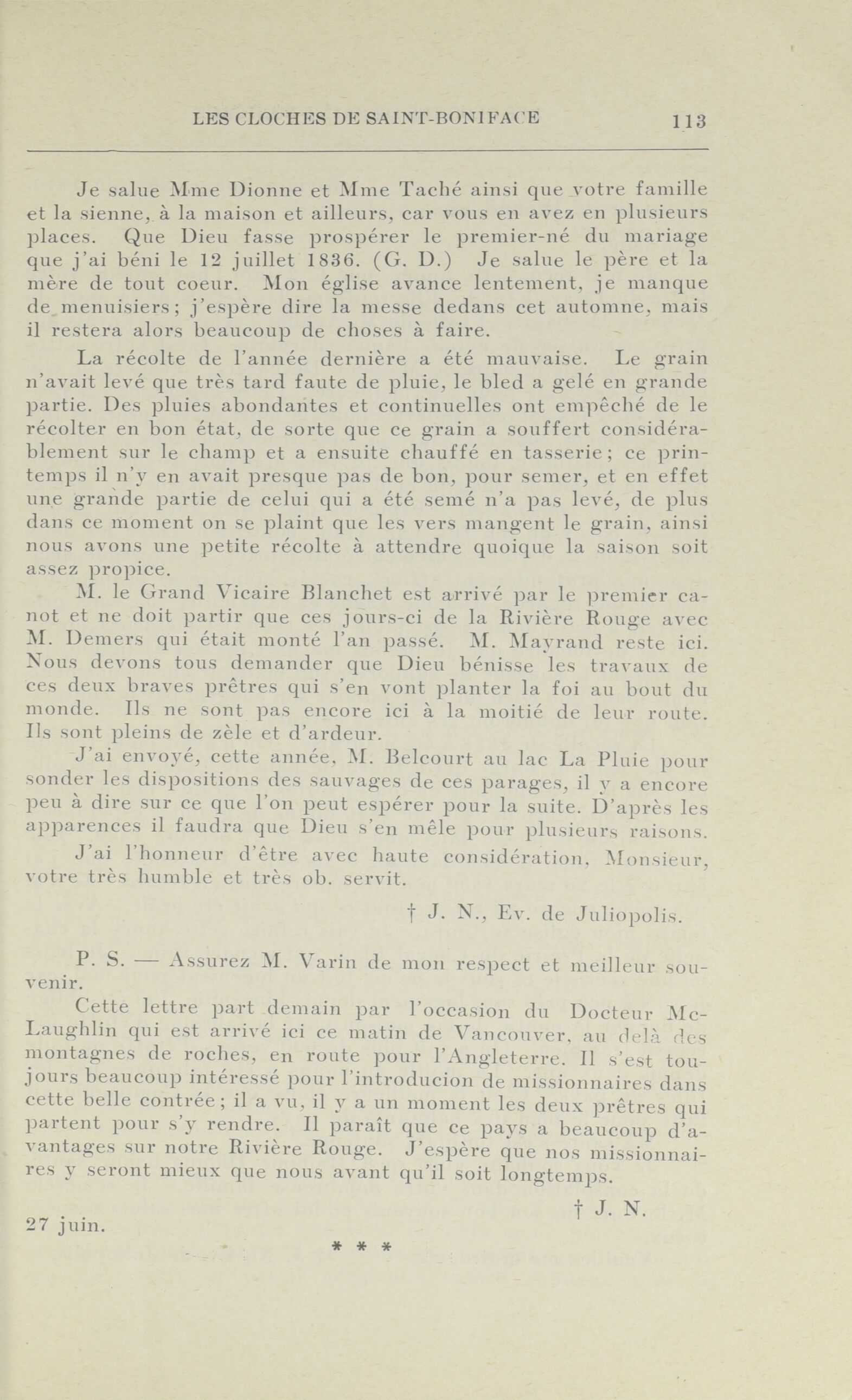 LES CLOCHES DE SAINT-BONIFACE 113

Je salue Mme Dionne et Mme Taché ainsi que votre famille et la sienne, à la maison et ailleurs, car vous en avez en plusieurs places. Que Dieu fasse prospérer le premier-né du mariage que j'ai béni le 12 juillet 1836. (G. D.) Je salue le père et la mère de tout coeur. Mon église avance lentement, je manque de menuisiers; j'espère dire la messe dedans cet automne, mais il restera alors beaucoup de choses à faire.

La récolte de l'année dernière a été mauvaise. Le grain n'avait levé que très tard faute de pluie, le bled a gelé en grande partie. Des pluies abondantes et continuelles ont empêché de le récolter en bon état, de sorte que ce grain a souffert considérablement sur le champ et a ensuite chauffé en tasserie; ce printemps il n'y en avait presque pas de bon, pour semer, et en effet une grande partie de celui qui a été semé n'a pas levé, de plus dans ce moment on se plaint que les vers mangent le grain, ainsi nous avons une petite récolte à attendre quoique la saison soit assez propice.

M. le Grand Vicaire Blanchet est arrivé par le premier canot et ne doit partir que ces jours-ci de la Rivière Rouge avec M. Demers qui était monté l'an passé. M. Mayrand reste ici. Nous devons tous demander que Dieu bénisse les travaux de ces deux braves prêtres qui s'en vont planter la foi au bout du monde. Ils ne sont pas encore ici à la moitié de leur route. Ils sont pleins de zèle et d'ardeur.

J'ai envoyé, cette année, M. Belcourt au lac La Pluie pour sonder les dispositions des sauvages de ces parages, il y a encore peu à dire sur ce que l'on peut espérer pour la suite. D'après les apparences il faudra que Dieu s'en mêle pour plusieurs raisons.

J'ai l'honneur d'être avec haute considération, Monsieur, votre très humble et très ob. servit.

† J. N., Ev. de Juliopolis.

P. S. — Assurez M. Varin de mon respect et meilleur souvenir.

Cette lettre part demain par l'occasion du Docteur McLaughlin qui est arrivé ici ce matin de Vancouver, au delà des montagnes de roches, en route pour l'Angleterre. Il s'est toujours beaucoup intéressé pour l'introducion de missionnaires dans cette belle contrée; il a vu, il y a un moment les deux prêtres qui partent pour s'y rendre. Il paraît que ce pays a beaucoup d'avantages sur notre Rivière Rouge. J'espère que nos missionnaires y seront mieux que nous avant qu'il soit longtemps.

† J. N.

27 juin.

* * *